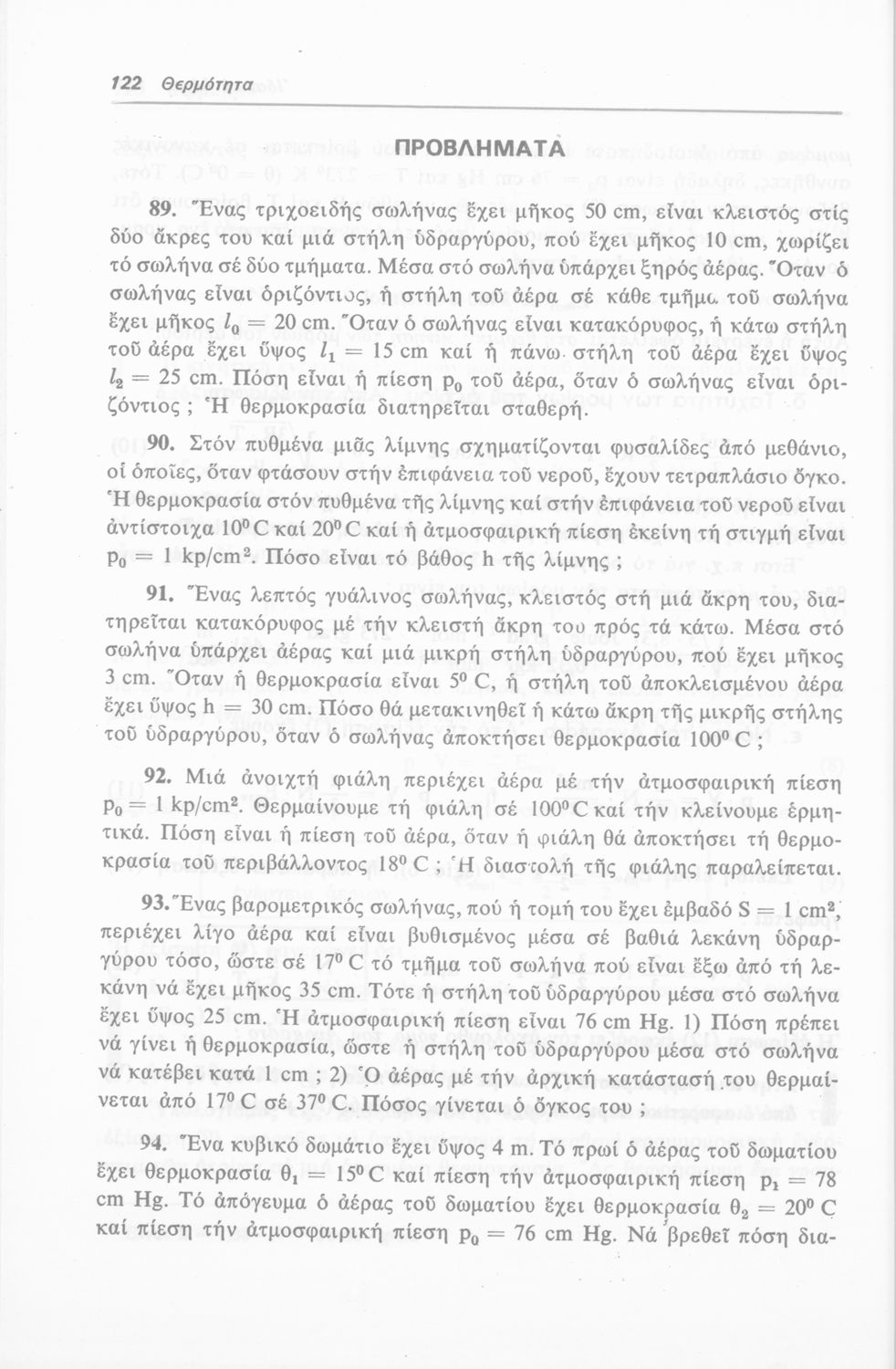 122 Θερμότητα

ΠΡΟΒΛΗΜΑΤΑ

89. Ἕνας τριχοειδής σωλήνας ἔχει μῆκος 50 cm, εἶναι κλειστός στίς δύο ἄκρες του καί μιά στήλη ὑδραργύρου, πού ἔχει μῆκος 10 cm, χωρίζει τό σωλήνα σέ δύο τμήματα. Μέσα στό σωλήνα ὑπάρχει ξηρός ἀέρας. Ὅταν ὁ σωλήνας εἶναι ὁριζόντιος, ἡ στήλη τοῦ ἀέρα σέ κάθε τμῆμα τοῦ σωλήνα ἔχει μῆκος $l_0 = 20$ cm. Ὅταν ὁ σωλήνας εἶναι κατακόρυφος, ἡ κάτω στήλη τοῦ ἀέρα ἔχει ὕψος $l_1 = 15$ cm καί ἡ πάνω στήλη τοῦ ἀέρα ἔχει ὕψος $l_2 = 25$ cm. Πόση εἶναι ἡ πίεση $p_0$ τοῦ ἀέρα, ὅταν ὁ σωλήνας εἶναι ὁριζόντιος ; Ἡ θερμοκρασία διατηρεῖται σταθερή.

90. Στόν πυθμένα μιᾶς λίμνης σχηματίζονται φυσαλίδες ἀπό μεθάνιο, οἱ ὁποῖες, ὅταν φτάσουν στήν ἐπιφάνεια τοῦ νεροῦ, ἔχουν τετραπλάσιο ὄγκο. Ἡ θερμοκρασία στόν πυθμένα τῆς λίμνης καί στήν ἐπιφάνεια τοῦ νεροῦ εἶναι ἀντίστοιχα $10^0$ C καί $20^0$ C καί ἡ ἀτμοσφαιρική πίεση ἐκείνη τή στιγμή εἶναι $p_0 = 1$ kp/cm$^2$. Πόσο εἶναι τό βάθος h τῆς λίμνης ;

91. Ἕνας λεπτός γυάλινος σωλήνας, κλειστός στή μιά ἄκρη του, διατηρεῖται κατακόρυφος μέ τήν κλειστή ἄκρη του πρός τά κάτω. Μέσα στό σωλήνα ὑπάρχει ἀέρας καί μιά μικρή στήλη ὑδραργύρου, πού ἔχει μῆκος 3 cm. Ὅταν ἡ θερμοκρασία εἶναι $5^0$ C, ἡ στήλη τοῦ ἀποκλεισμένου ἀέρα ἔχει ὕψος h = 30 cm. Πόσο θά μετακινηθεῖ ἡ κάτω ἄκρη τῆς μικρῆς στήλης τοῦ ὑδραργύρου, ὅταν ὁ σωλήνας ἀποκτήσει θερμοκρασία $100^0$ C ;

92. Μιά ἀνοιχτή φιάλη περιέχει ἀέρα μέ τήν ἀτμοσφαιρική πίεση $p_0 = 1$ kp/cm$^2$. Θερμαίνουμε τή φιάλη σέ $100^0$ C καί τήν κλείνουμε ἑρμητικά. Πόση εἶναι ἡ πίεση τοῦ ἀέρα, ὅταν ἡ φιάλη θά ἀποκτήσει τή θερμοκρασία τοῦ περιβάλλοντος $18^0$ C ; Ἡ διαστολή τῆς φιάλης παραλείπεται.

93. Ἕνας βαρομετρικός σωλήνας, πού ἡ τομή του ἔχει ἐμβαδό S = 1 cm$^2$, περιέχει λίγο ἀέρα καί εἶναι βυθισμένος μέσα σέ βαθιά λεκάνη ὑδραργύρου τόσο, ὥστε σέ $17^0$ C τό τμῆμα τοῦ σωλήνα πού εἶναι ἔξω ἀπό τή λεκάνη νά ἔχει μῆκος 35 cm. Τότε ἡ στήλη τοῦ ὑδραργύρου μέσα στό σωλήνα ἔχει ὕψος 25 cm. Ἡ ἀτμοσφαιρική πίεση εἶναι 76 cm Hg. 1) Πόση πρέπει νά γίνει ἡ θερμοκρασία, ὥστε ἡ στήλη τοῦ ὑδραργύρου μέσα στό σωλήνα νά κατέβει κατά 1 cm ; 2) Ὁ ἀέρας μέ τήν ἀρχική κατάστασή του θερμαίνεται ἀπό $17^0$ C σέ $37^0$ C. Πόσος γίνεται ὁ ὄγκος του ;

94. Ἕνα κυβικό δωμάτιο ἔχει ὕψος 4 m. Τό πρωί ὁ ἀέρας τοῦ δωματίου ἔχει θερμοκρασία $\theta_1 = 15^0$ C καί πίεση τήν ἀτμοσφαιρική πίεση $p_1 = 78$ cm Hg. Τό ἀπόγευμα ὁ ἀέρας τοῦ δωματίου ἔχει θερμοκρασία $\theta_2 = 20^0$ C καί πίεση τήν ἀτμοσφαιρική πίεση $p_0 = 76$ cm Hg. Νά βρεθεῖ πόση δια-